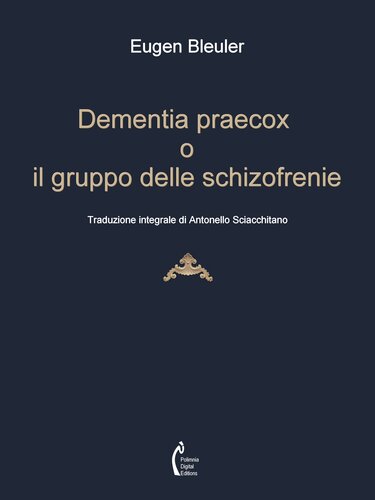 Eugen Bleuler

Dementia praecox
o
il gruppo delle schizofrenie

Traduzione integrale di Antonello Sciacchitano

Polimnia
Digital
Editions